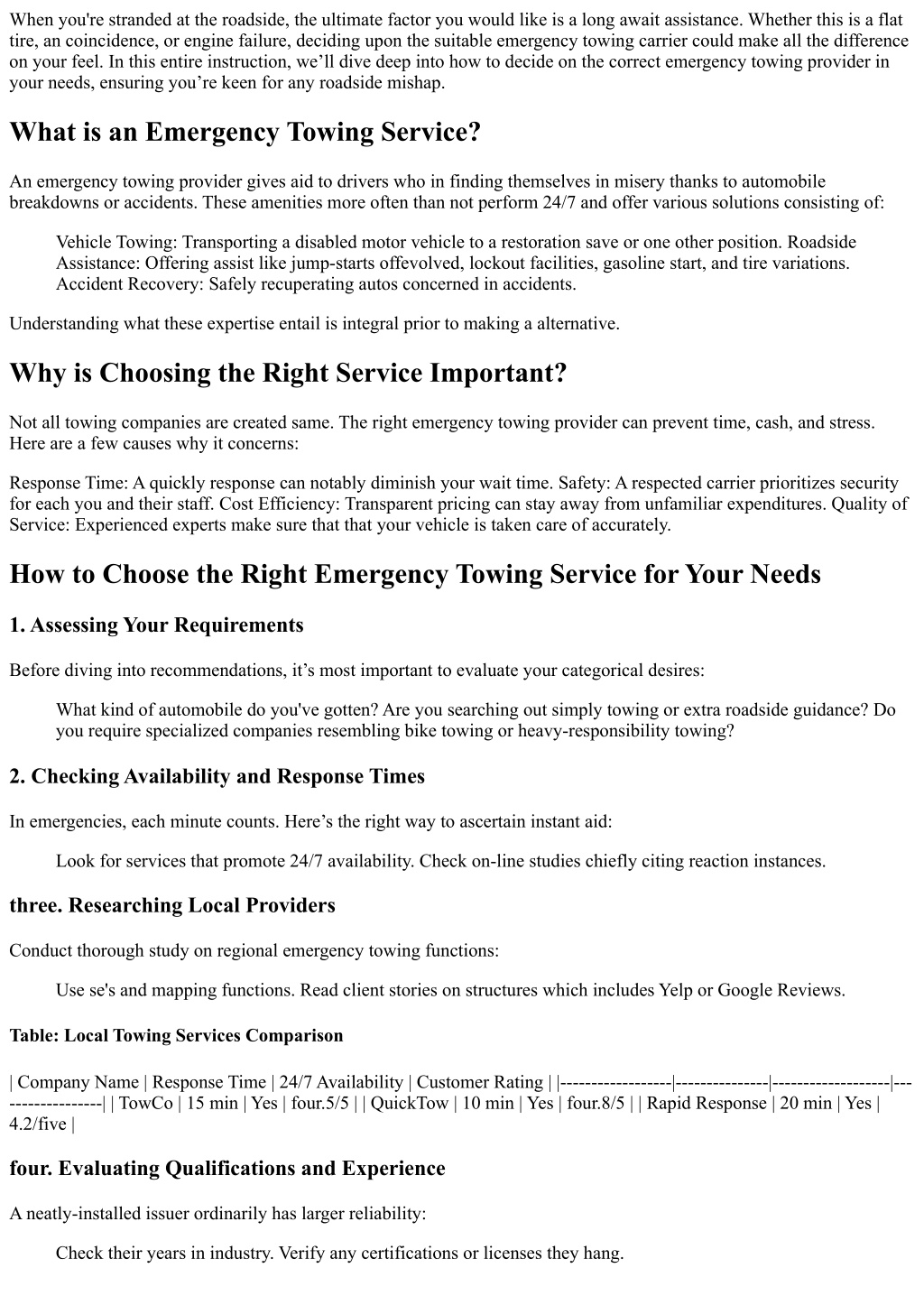 When you're stranded at the roadside, the ultimate factor you would like is a long await assistance. Whether this is a flat tire, an coincidence, or engine failure, deciding upon the suitable emergency towing carrier could make all the difference on your feel. In this entire instruction, we'll dive deep into how to decide on the correct emergency towing provider in your needs, ensuring you're keen for any roadside mishap.

What is an Emergency Towing Service?

An emergency towing provider gives aid to drivers who in finding themselves in misery thanks to automobile breakdowns or accidents. These amenities more often than not perform 24/7 and offer various solutions consisting of:

Vehicle Towing: Transporting a disabled motor vehicle to a restoration save or one other position. Roadside Assistance: Offering assist like jump-starts offevolved, lockout facilities, gasoline start, and tire variations. Accident Recovery: Safely recuperating autos concerned in accidents.

Understanding what these expertise entail is integral prior to making a alternative.

Why is Choosing the Right Service Important?

Not all towing companies are created same. The right emergency towing provider can prevent time, cash, and stress. Here are a few causes why it concerns:

Response Time: A quickly response can notably diminish your wait time. Safety: A respected carrier prioritizes security for each you and their staff. Cost Efficiency: Transparent pricing can stay away from unfamiliar expenditures. Quality of Service: Experienced experts make sure that that your vehicle is taken care of accurately.

How to Choose the Right Emergency Towing Service for Your Needs

1. Assessing Your Requirements

Before diving into recommendations, it's most important to evaluate your categorical desires:

What kind of automobile do you've gotten? Are you searching out simply towing or extra roadside guidance? Do you require specialized companies resembling bike towing or heavy-responsibility towing?

2. Checking Availability and Response Times

In emergencies, each minute counts. Here's the right way to ascertain instant aid:

Look for services that promote 24/7 availability. Check on-line studies chiefly citing reaction instances.

three. Researching Local Providers

Conduct thorough study on regional emergency towing functions:

Use se's and mapping functions. Read client stories on structures which includes Yelp or Google Reviews.

Table: Local Towing Services Comparison

| Company Name | Response Time | 24/7 Availability | Customer Rating | |------------------|---------------|-------------------|------------------| | TowCo | 15 min | Yes | four.5/5 | | QuickTow | 10 min | Yes | four.8/5 | | Rapid Response | 20 min | Yes | 4.2/five |

four. Evaluating Qualifications and Experience

A neatly-installed issuer ordinarily has larger reliability:

Check their years in industry. Verify any certifications or licenses they hang.